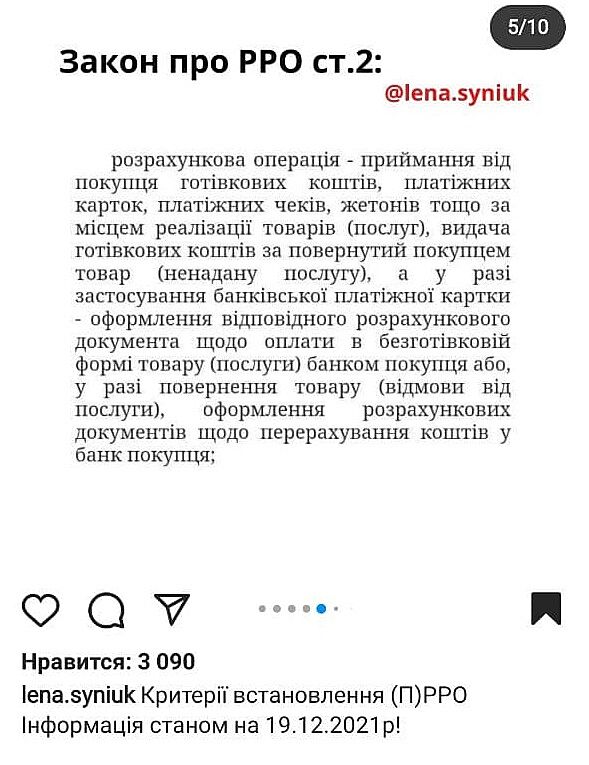 5/10

Закон про РРО ст.2:

@lena.syniuk

розрахункова операція - приймання від покупця готівкових коштів, платіжних карток, платіжних чеків, жетонів тощо за місцем реалізації товарів (послуг), видача готівкових коштів за повернутий покупцем товар (ненадану послугу), а у разі застосування банківської платіжної картки - оформлення відповідного розрахункового документа щодо оплати в безготівковій формі товару (послуги) банком покупця або, у разі повернення товару (відмови від послуги), оформлення розрахункових документів щодо перерахування коштів у банк покупця;

Нравится: 3 090

lena.syniuk Критерії встановлення (П)РРО
Інформація станом на 19.12.2021р!